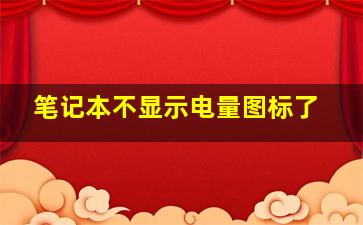 笔记本不显示电量图标了